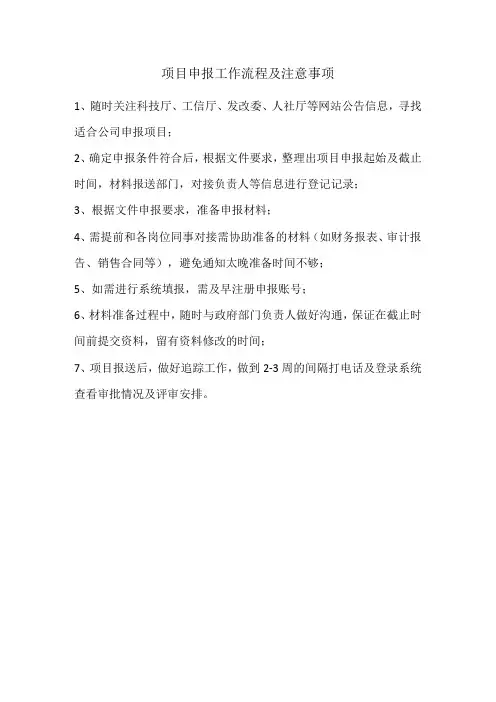 项目申报工作流程及注意事项

1、随时关注科技厅、工信厅、发改委、人社厅等网站公告信息，寻找适合公司申报项目；

2、确定申报条件符合后，根据文件要求，整理出项目申报起始及截止时间，材料报送部门，对接负责人等信息进行登记记录；

3、根据文件申报要求，准备申报材料；

4、需提前和各岗位同事对接需协助准备的材料（如财务报表、审计报告、销售合同等），避免通知太晚准备时间不够；

5、如需进行系统填报，需及早注册申报账号；

6、材料准备过程中，随时与政府部门负责人做好沟通，保证在截止时间前提交资料，留有资料修改的时间；

7、项目报送后，做好追踪工作，做到 2-3 周的间隔打电话及登录系统查看审批情况及评审安排。